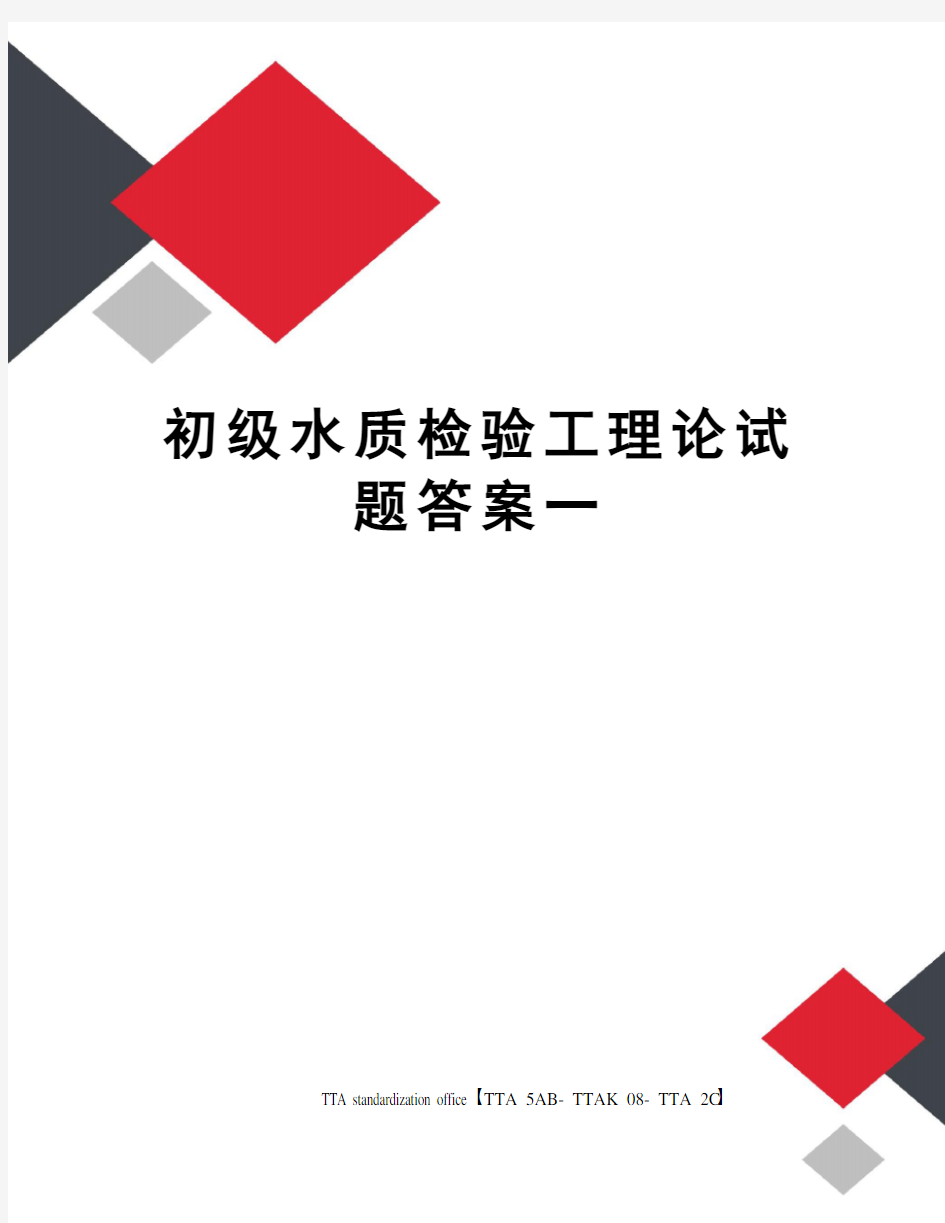 初级水质检验工理论试题答案一

TTA standardization office【TTA 5AB- TTAK 08- TTA 2C】